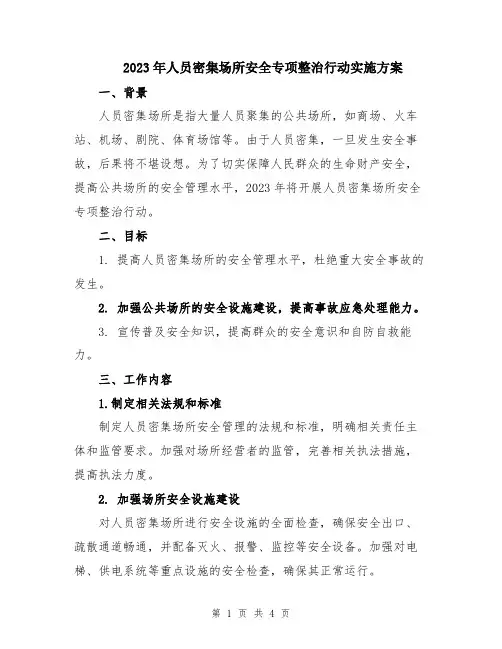 2023年人员密集场所安全专项整治行动实施方案

一、背景

人员密集场所是指大量人员聚集的公共场所，如商场、火车站、机场、剧院、体育场馆等。由于人员密集，一旦发生安全事故，后果将不堪设想。为了切实保障人民群众的生命财产安全，提高公共场所的安全管理水平，2023年将开展人员密集场所安全专项整治行动。

二、目标

1. 提高人员密集场所的安全管理水平，杜绝重大安全事故的发生。

2. 加强公共场所的安全设施建设，提高事故应急处理能力。

3. 宣传普及安全知识，提高群众的安全意识和自防自救能力。

三、工作内容

1.制定相关法规和标准

制定人员密集场所安全管理的法规和标准，明确相关责任主体和监管要求。加强对场所经营者的监管，完善相关执法措施，提高执法力度。

2. 加强场所安全设施建设

对人员密集场所进行安全设施的全面检查，确保安全出口、疏散通道畅通，并配备灭火、报警、监控等安全设备。加强对电梯、供电系统等重点设施的安全检查，确保其正常运行。

第 1 页 共 4 页